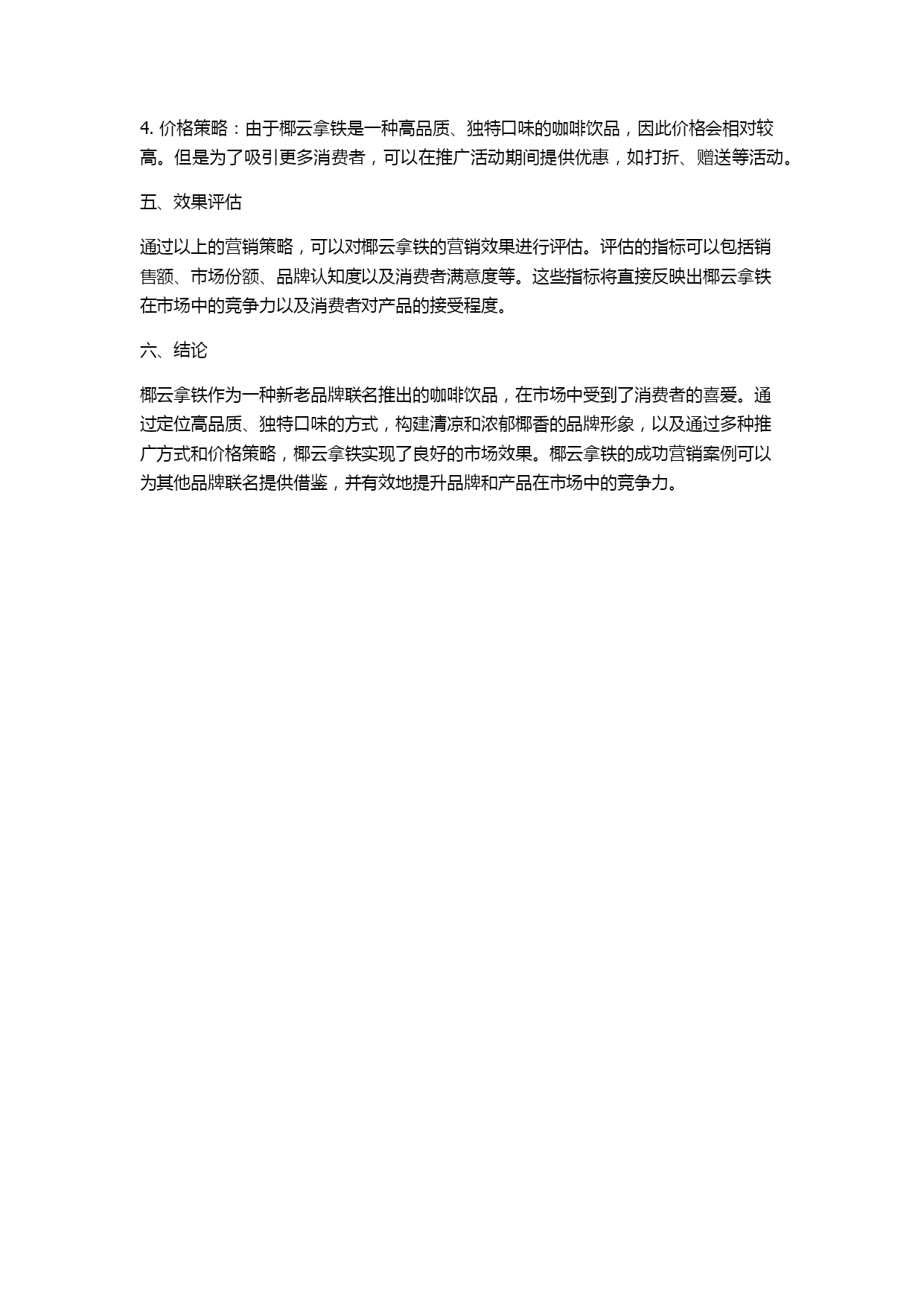 4. 价格策略：由于椰云拿铁是一种高品质、独特口味的咖啡饮品，因此价格会相对较高。但是为了吸引更多消费者，可以在推广活动期间提供优惠，如打折、赠送等活动。

五、效果评估

通过以上的营销策略，可以对椰云拿铁的营销效果进行评估。评估的指标可以包括销售额、市场份额、品牌认知度以及消费者满意度等。这些指标将直接反映出椰云拿铁在市场中的竞争力以及消费者对产品的接受程度。

六、结论

椰云拿铁作为一种新老品牌联名推出的咖啡饮品，在市场中受到了消费者的喜爱。通过定位高品质、独特口味的方式，构建清凉和浓郁椰香的品牌形象，以及通过多种推广方式和价格策略，椰云拿铁实现了良好的市场效果。椰云拿铁的成功营销案例可以为其他品牌联名提供借鉴，并有效地提升品牌和产品在市场中的竞争力。